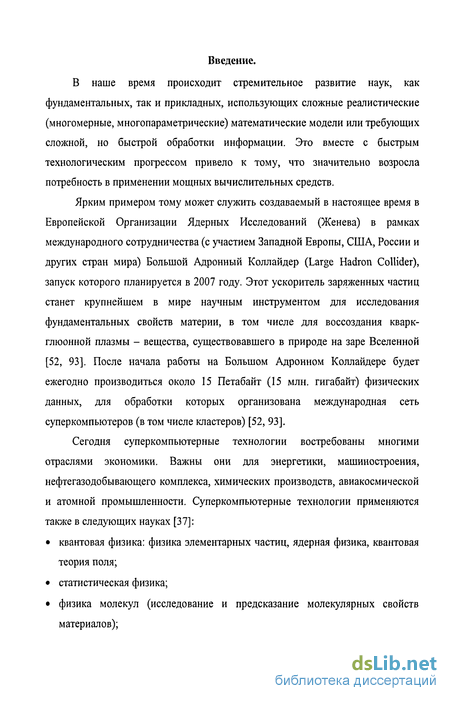 Введение.

В наше время происходит стремительное развитие наук, как фундаментальных, так и прикладных, использующих сложные реалистические (многомерные, многопараметрические) математические модели или требующих сложной, но быстрой обработки информации. Это вместе с быстрым технологическим прогрессом привело к тому, что значительно возросла потребность в применении мощных вычислительных средств.

Ярким примером тому может служить создаваемый в настоящее время в Европейской Организации Ядерных Исследований (Женева) в рамках международного сотрудничества (с участием Западной Европы, США, России и других стран мира) Большой Адронный Коллайдер (Large Hadron Collider), запуск которого планируется в 2007 году. Этот ускоритель заряженных частиц станет крупнейшем в мире научным инструментом для исследования фундаментальных свойств материи, в том числе для воссоздания кварк-глюонной плазмы – вещества, существовавшего в природе на заре Вселенной [52, 93]. После начала работы на Большом Адронном Коллайдере будет ежегодно производиться около 15 Петабайт (15 млн. гигабайт) физических данных, для обработки которых организована международная сеть суперкомпьютеров (в том числе кластеров) [52, 93].

Сегодня суперкомпьютерные технологии востребованы многими отраслями экономики. Важны они для энергетики, машиностроения, нефтегазодобывающего комплекса, химических производств, авиакосмической и атомной промышленности. Суперкомпьютерные технологии применяются также в следующих науках [37]:

• квантовая физика: физика элементарных частиц, ядерная физика, квантовая теория поля;

• статистическая физика;

• физика молекул (исследование и предсказание молекулярных свойств материалов);

dsLib.net
библиотека диссертаций